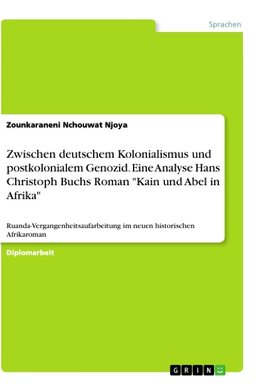 Sprachen

Zounkaraneni Nchouwat Njoya

Zwischen deutschem Kolonialismus und postkolonialem Genozid. Eine Analyse Hans Christoph Buchs Roman "Kain und Abel in Afrika"

Ruanda-Vergangenheitsaufarbeitung im neuen historischen Afrikaroman

Diplomarbeit

GRIN